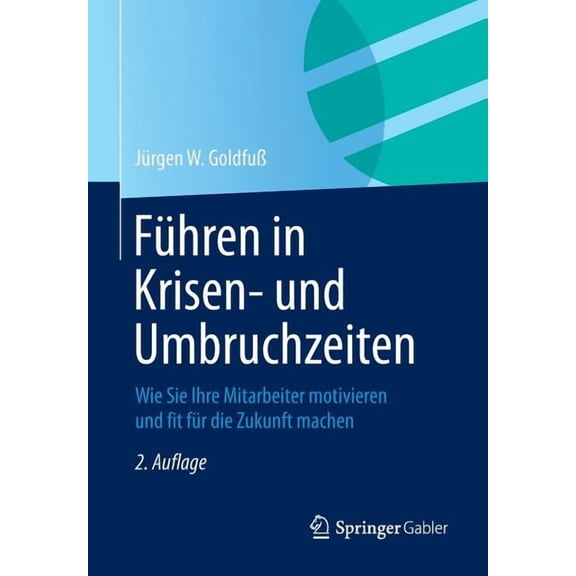 Jürgen W. Goldfuß

Führen in Krisen- und Umbruchzeiten

Wie Sie Ihre Mitarbeiter motivieren und fit für die Zukunft machen

2. Auflage

Springer Gabler